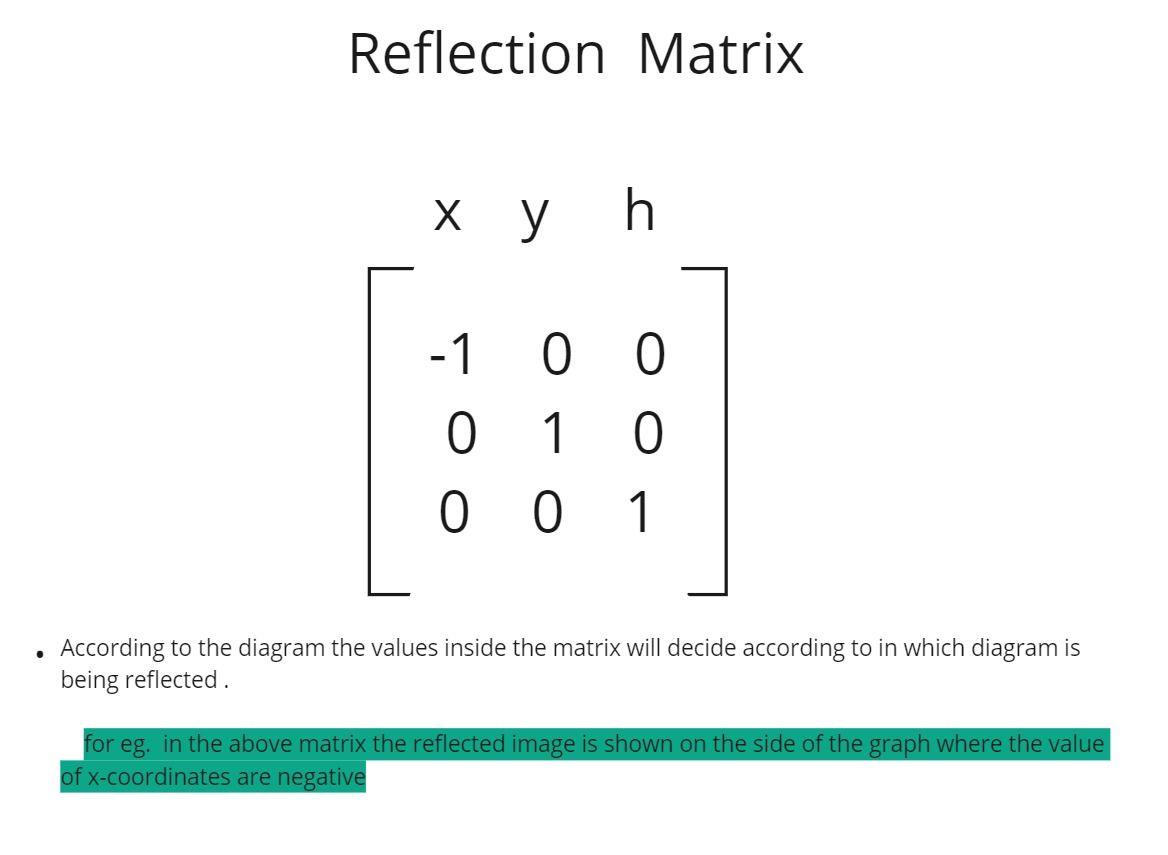 Reflection Matrix

x y h

$\begin{bmatrix} -1 & 0 & 0 \\ 0 & 1 & 0 \\ 0 & 0 & 1 \end{bmatrix}$

• According to the diagram the values inside the matrix will decide according to in which diagram is being reflected .

for eg. in the above matrix the reflected image is shown on the side of the graph where the value of x-coordinates are negative